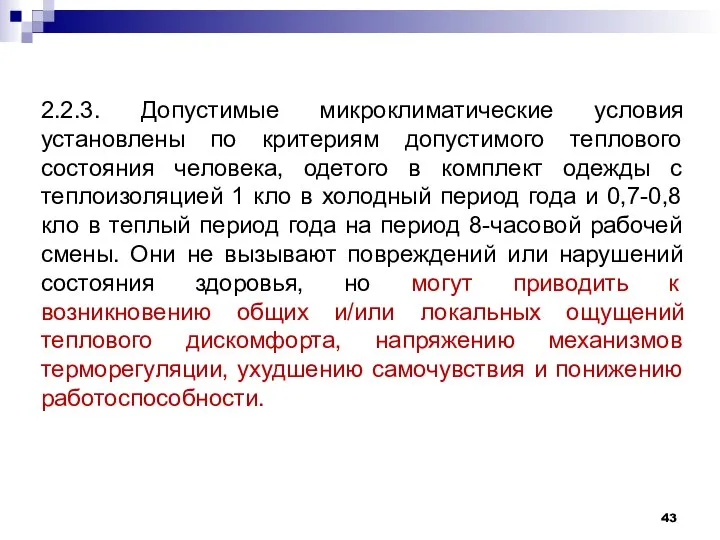 2.2.3. Допустимые микроклиматические условия установлены по критериям допустимого теплового состояния человека, одетого в комплект одежды с теплоизоляцией 1 кло в холодный период года и 0,7-0,8 кло в теплый период года на период 8-часовой рабочей смены. Они не вызывают повреждений или нарушений состояния здоровья, но могут приводить к возникновению общих и/или локальных ощущений теплового дискомфорта, напряжению механизмов терморегуляции, ухудшению самочувствия и понижению работоспособности.

43